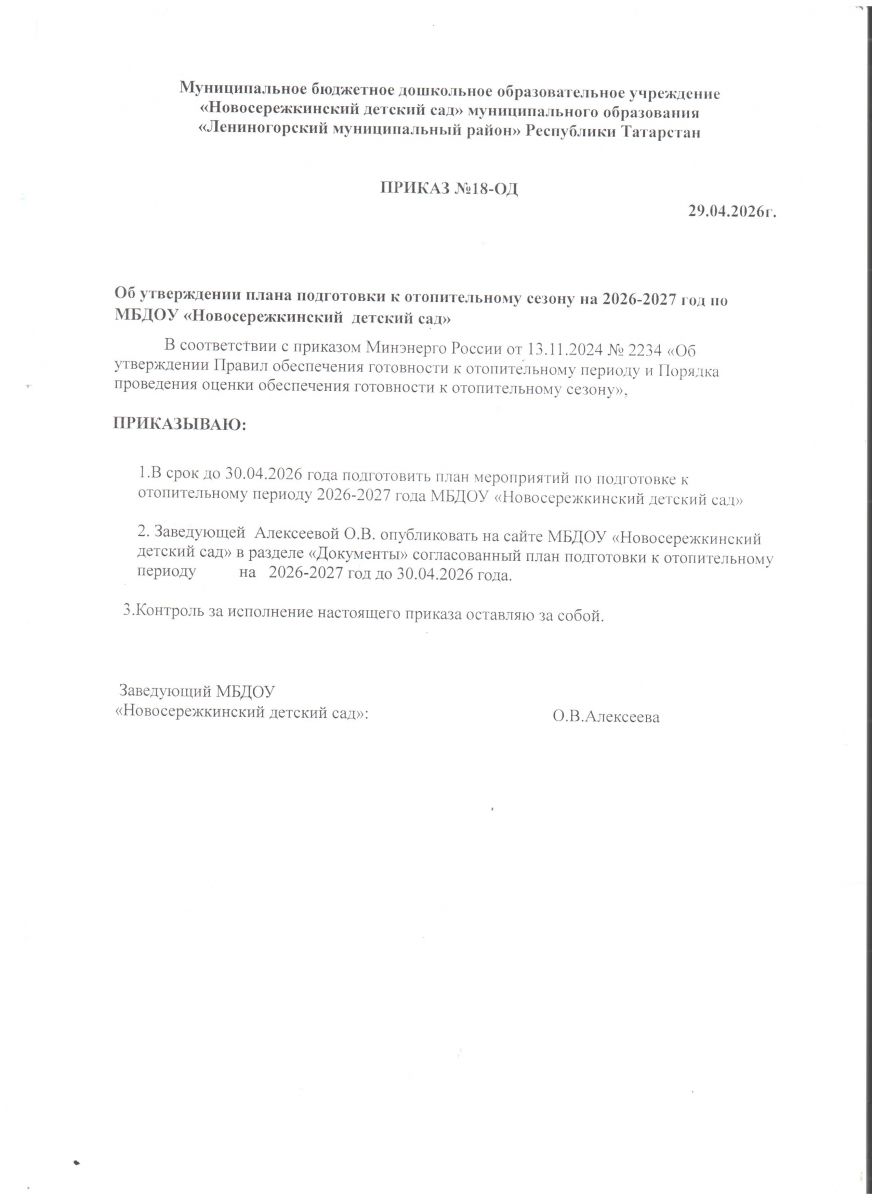 Муниципальное бюджетное дошкольное образовательное учреждение «Новосережкинский детский сад» муниципального образования «Лениногорский муниципальный район» Республики Татарстан

ПРИКАЗ №18-ОД

29.04.2026г.

Об утверждении плана подготовки к отопительному сезону на 2026-2027 год по МБДОУ «Новосережкинский детский сад»

В соответствии с приказом Минэнерго России от 13.11.2024 № 2234 «Об утверждении Правил обеспечения готовности к отопительному периоду и Порядка проведения оценки обеспечения готовности к отопительному сезону»,

ПРИКАЗЫВАЮ:

1.В срок до 30.04.2026 года подготовить план мероприятий по подготовке к отопительному периоду 2026-2027 года МБДОУ «Новосережкинский детский сад»

2. Заведующей Алексеевой О.В. опубликовать на сайте МБДОУ «Новосережкинский детский сад» в разделе «Документы» согласованный план подготовки к отопительному периоду на 2026-2027 год до 30.04.2026 года.

3.Контроль за исполнение настоящего приказа оставляю за собой.

Заведующий МБДОУ
«Новосережкинский детский сад»: О.В.Алексеева